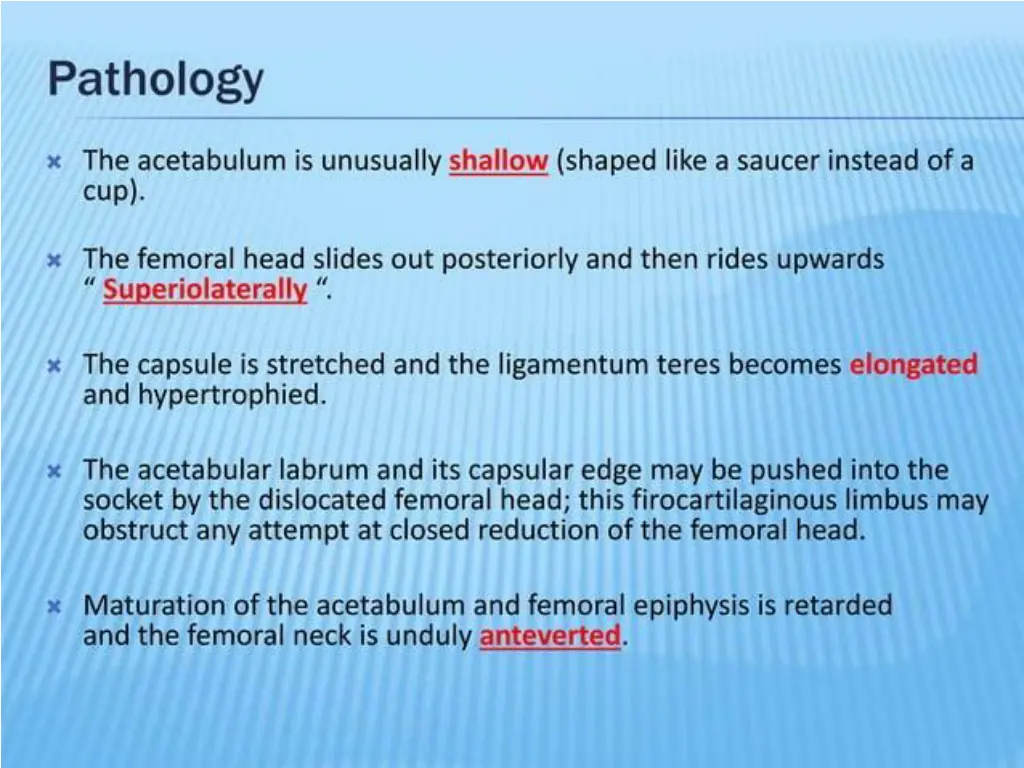 Pathology

The acetabulum is unusually shallow (shaped like a saucer instead of a cup).

The femoral head slides out posteriorly and then rides upwards “ Superiolaterally “.

The capsule is stretched and the ligamentum teres becomes elongated and hypertrophied.

The acetabular labrum and its capsular edge may be pushed into the socket by the dislocated femoral head; this firocartilaginous limbus may obstruct any attempt at closed reduction of the femoral head.

Maturation of the acetabulum and femoral epiphysis is retarded and the femoral neck is unduly anteverted.